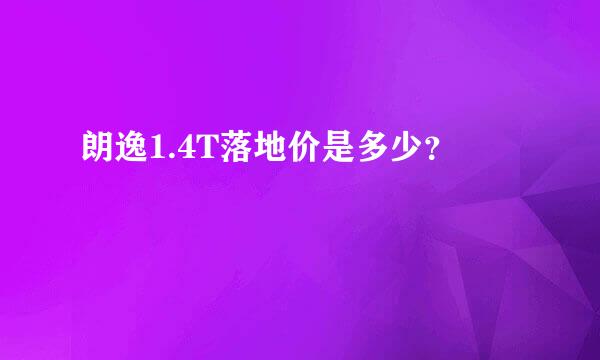 朗逸1.4T落地价是多少？